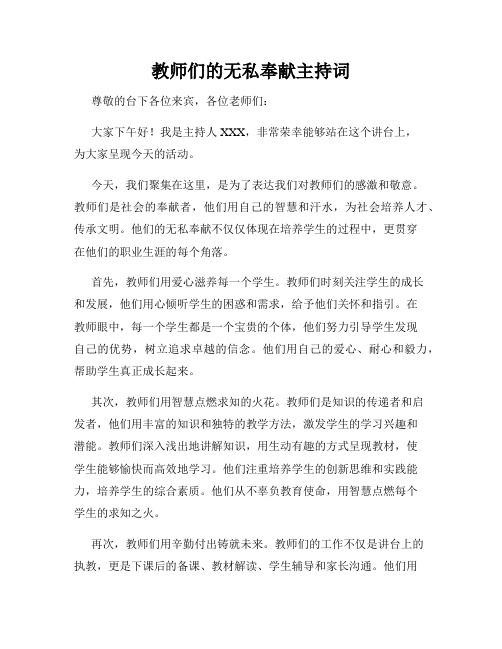 教师们的无私奉献主持词

尊敬的台下各位来宾，各位老师们：

大家下午好！我是主持人 XXX，非常荣幸能够站在这个讲台上，为大家呈现今天的活动。

今天，我们聚集在这里，是为了表达我们对教师们的感激和敬意。教师们是社会的奉献者，他们用自己的智慧和汗水，为社会培养人才、传承文明。他们的无私奉献不仅仅体现在培养学生的过程中，更贯穿在他们的职业生涯的每个角落。

首先，教师们用爱心滋养每一个学生。教师们时刻关注学生的成长和发展，他们用心倾听学生的困惑和需求，给予他们关怀和指引。在教师眼中，每一个学生都是一个宝贵的个体，他们努力引导学生发现自己的优势，树立追求卓越的信念。他们用自己的爱心、耐心和毅力，帮助学生真正成长起来。

其次，教师们用智慧点燃求知的火花。教师们是知识的传递者和启发者，他们用丰富的知识和独特的教学方法，激发学生的学习兴趣和潜能。教师们深入浅出地讲解知识，用生动有趣的方式呈现教材，使学生能够愉快而高效地学习。他们注重培养学生的创新思维和实践能力，培养学生的综合素质。他们从不辜负教育使命，用智慧点燃每个学生的求知之火。

再次，教师们用辛勤付出铸就未来。教师们的工作不仅是讲台上的执教，更是下课后的备课、教材解读、学生辅导和家长沟通。他们用